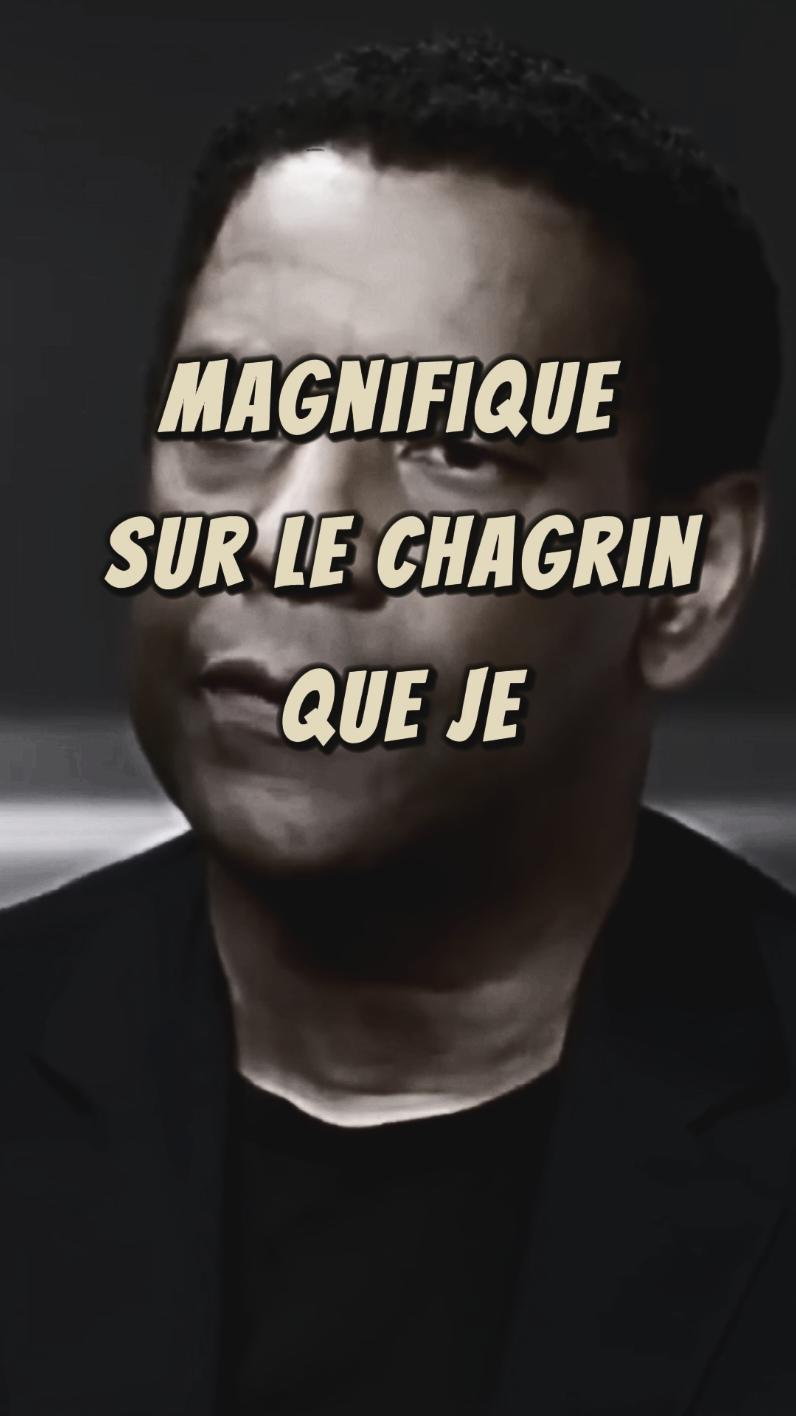 MAGNIFIQUE
SUR LE CHAGRIN
QUE JE